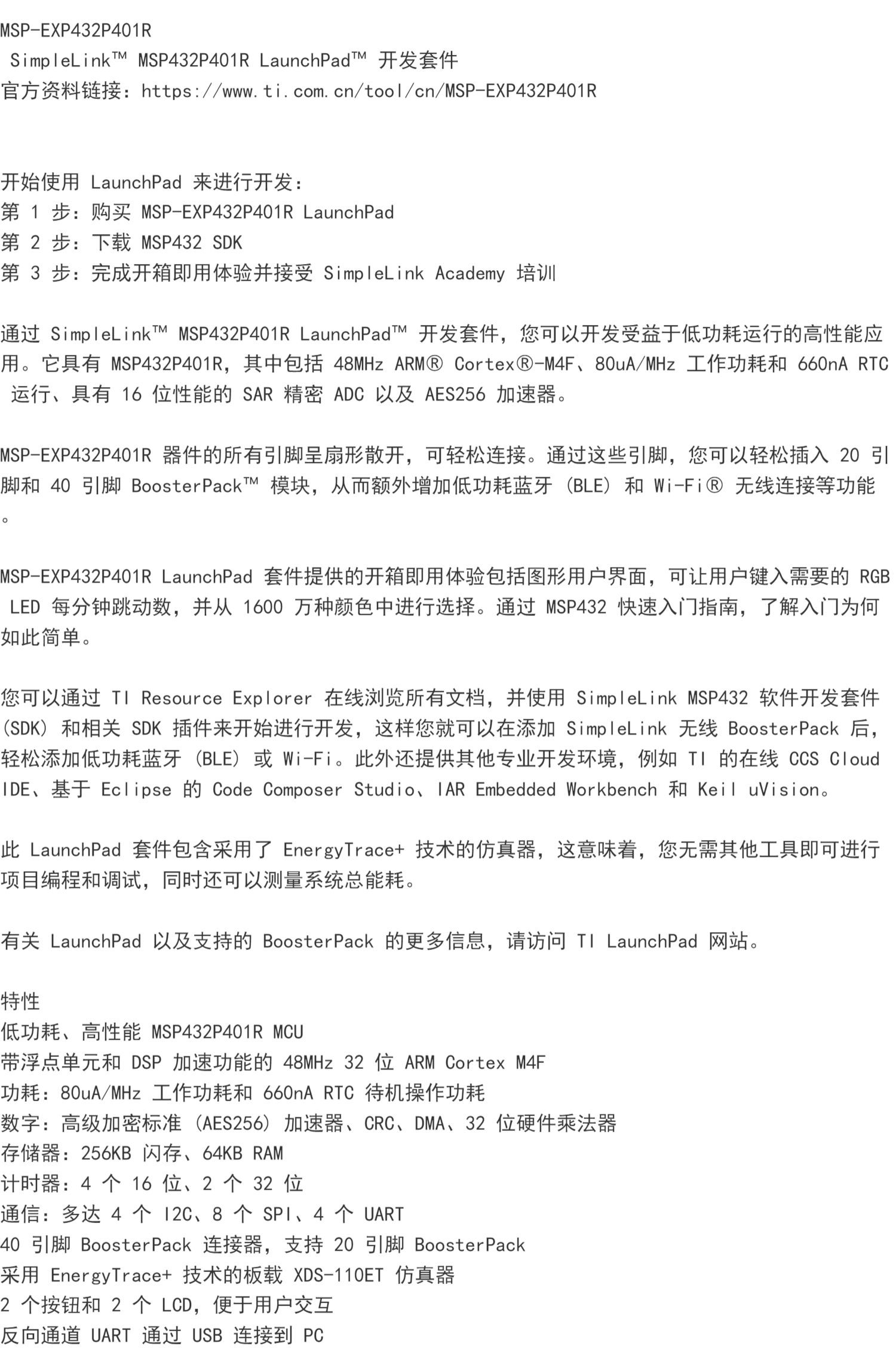 MSP-EXP432P401R
SimpleLink™ MSP432P401R LaunchPad™ 开发套件
官方资料链接：https://www.ti.com.cn/tool/cn/MSP-EXP432P401R

开始使用 LaunchPad 来进行开发：
第 1 步：购买 MSP-EXP432P401R LaunchPad
第 2 步：下载 MSP432 SDK
第 3 步：完成开箱即用体验并接受 SimpleLink Academy 培训

通过 SimpleLink™ MSP432P401R LaunchPad™ 开发套件，您可以开发受益于低功耗运行的高性能应用。它具有 MSP432P401R，其中包括 48MHz ARM® Cortex®-M4F、80uA/MHz 工作功耗和 660nA RTC 运行、具有 16 位性能的 SAR 精密 ADC 以及 AES256 加速器。

MSP-EXP432P401R 器件的所有引脚呈扇形散开，可轻松连接。通过这些引脚，您可以轻松插入 20 引脚和 40 引脚 BoosterPack™ 模块，从而额外增加低功耗蓝牙 (BLE) 和 Wi-Fi® 无线连接等功能。

MSP-EXP432P401R LaunchPad 套件提供的开箱即用体验包括图形用户界面，可让用户键入需要的 RGB LED 每分钟跳动数，并从 1600 万种颜色中进行选择。通过 MSP432 快速入门指南，了解入门为何如此简单。

您可以通过 TI Resource Explorer 在线浏览所有文档，并使用 SimpleLink MSP432 软件开发套件 (SDK) 和相关 SDK 插件来开始进行开发，这样您就可以在添加 SimpleLink 无线 BoosterPack 后，轻松添加低功耗蓝牙 (BLE) 或 Wi-Fi。此外还提供其他专业开发环境，例如 TI 的在线 CCS Cloud IDE、基于 Eclipse 的 Code Composer Studio、IAR Embedded Workbench 和 Keil uVision。

此 LaunchPad 套件包含采用了 EnergyTrace+ 技术的仿真器，这意味着，您无需其他工具即可进行项目编程和调试，同时还可以测量系统总能耗。

有关 LaunchPad 以及支持的 BoosterPack 的更多信息，请访问 TI LaunchPad 网站。

特性
低功耗、高性能 MSP432P401R MCU
带浮点单元和 DSP 加速功能的 48MHz 32 位 ARM Cortex M4F
功耗：80uA/MHz 工作功耗和 660nA RTC 待机操作功耗
数字：高级加密标准 (AES256) 加速器、CRC、DMA、32 位硬件乘法器
存储器：256KB 闪存、64KB RAM
计时器：4 个 16 位、2 个 32 位
通信：多达 4 个 I2C、8 个 SPI、4 个 UART
40 引脚 BoosterPack 连接器，支持 20 引脚 BoosterPack
采用 EnergyTrace+ 技术的板载 XDS-110ET 仿真器
2 个按钮和 2 个 LCD，便于用户交互
反向通道 UART 通过 USB 连接到 PC